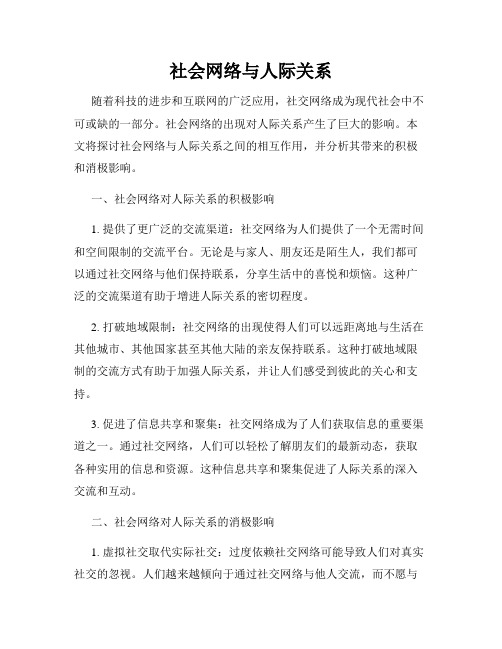 社会网络与人际关系

随着科技的进步和互联网的广泛应用，社交网络成为现代社会中不可或缺的一部分。社会网络的出现对人际关系产生了巨大的影响。本文将探讨社会网络与人际关系之间的相互作用，并分析其带来的积极和消极影响。

一、社会网络对人际关系的积极影响

1. 提供了更广泛的交流渠道：社交网络为人们提供了一个无需时间和空间限制的交流平台。无论是与家人、朋友还是陌生人，我们都可以通过社交网络与他们保持联系，分享生活中的喜悦和烦恼。这种广泛的交流渠道有助于增进人际关系的密切程度。

2. 打破地域限制：社交网络的出现使得人们可以远距离地与生活在其他城市、其他国家甚至其他大陆的亲友保持联系。这种打破地域限制的交流方式有助于加强人际关系，并让人们感受到彼此的关心和支持。

3. 促进了信息共享和聚集：社交网络成为了人们获取信息的重要渠道之一。通过社交网络，人们可以轻松了解朋友们的最新动态，获取各种实用的信息和资源。这种信息共享和聚集促进了人际关系的深入交流和互动。

二、社会网络对人际关系的消极影响

1. 虚拟社交取代实际社交：过度依赖社交网络可能导致人们对真实社交的忽视。人们越来越倾向于通过社交网络与他人交流，而不愿与